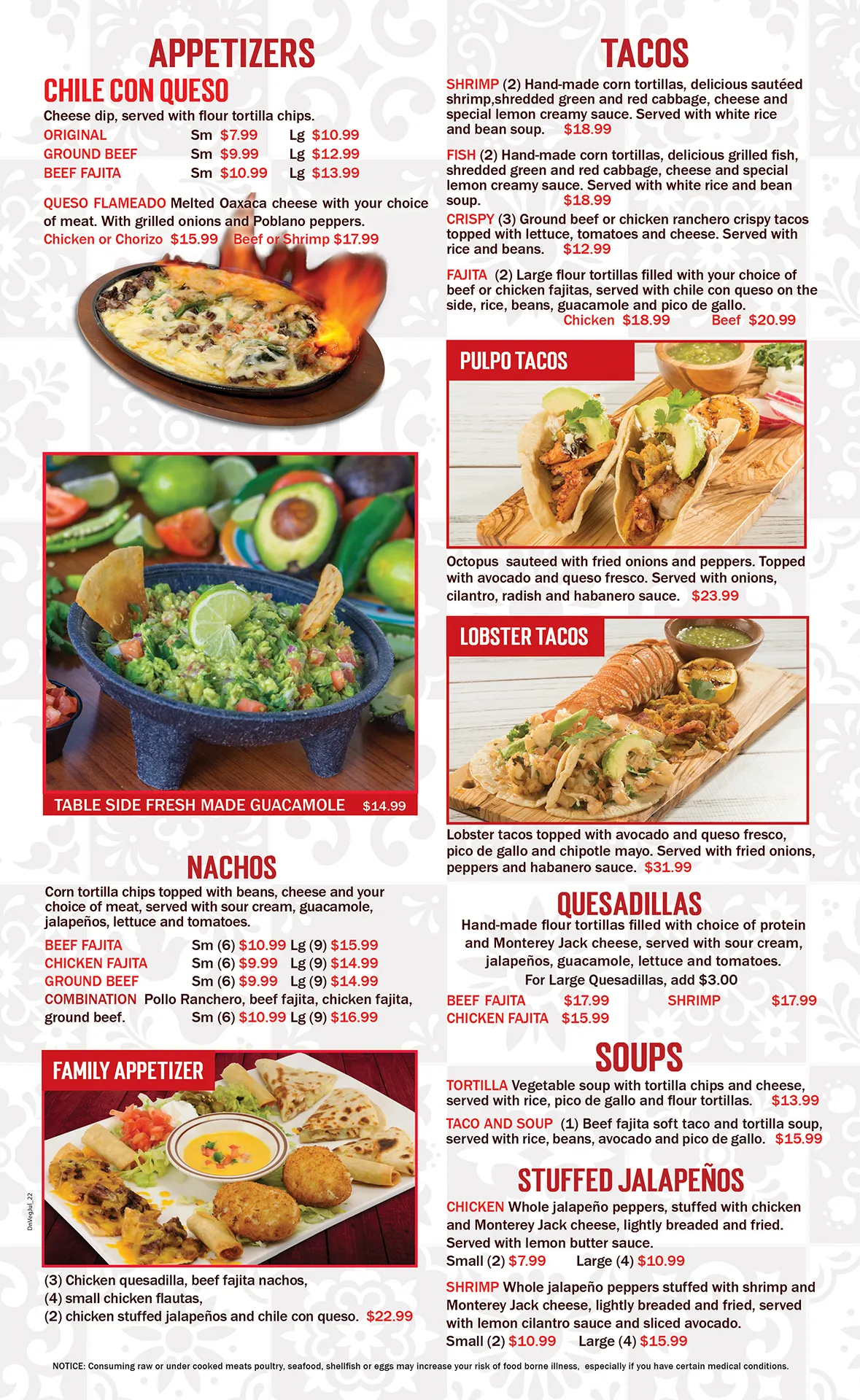 APPETIZERS

CHILE CON QUESO

Cheese dip, served with flour tortilla chips.

ORIGINAL Sm $7.99 Lg $10.99
GROUND BEEF Sm $9.99 Lg $12.99
BEEF FAJITA Sm $10.99 Lg $13.99

QUESO FLAMEADO Melted Oaxaca cheese with your choice of meat. With grilled onions and Poblano peppers.
Chicken or Chorizo $15.99 Beef or Shrimp $17.99

TABLE SIDE FRESH MADE GUACAMOLE $14.99

NACHOS

Corn tortilla chips topped with beans, cheese and your choice of meat, served with sour cream, guacamole, jalapeños, lettuce and tomatoes.

BEEF FAJITA Sm (6) $10.99 Lg (9) $15.99
CHICKEN FAJITA Sm (6) $9.99 Lg (9) $14.99
GROUND BEEF Sm (6) $9.99 Lg (9) $14.99
COMBINATION Pollo Ranchero, beef fajita, chicken fajita, ground beef. Sm (6) $10.99 Lg (9) $16.99

FAMILY APPETIZER

(3) Chicken quesadilla, beef fajita nachos,
(4) small chicken flautas,
(2) chicken stuffed jalapeños and chile con queso. $22.99

DnVegJul_22

TACOS

SHRIMP (2) Hand-made corn tortillas, delicious sautéed shrimp,shredded green and red cabbage, cheese and special lemon creamy sauce. Served with white rice and bean soup. $18.99

FISH (2) Hand-made corn tortillas, delicious grilled fish, shredded green and red cabbage, cheese and special lemon creamy sauce. Served with white rice and bean soup. $18.99

CRISPY (3) Ground beef or chicken ranchero crispy tacos topped with lettuce, tomatoes and cheese. Served with rice and beans. $12.99

FAJITA (2) Large flour tortillas filled with your choice of beef or chicken fajitas, served with chile con queso on the side, rice, beans, guacamole and pico de gallo.
Chicken $18.99 Beef $20.99

PULPO TACOS

Octopus sauteed with fried onions and peppers. Topped with avocado and queso fresco. Served with onions, cilantro, radish and habanero sauce. $23.99

LOBSTER TACOS

Lobster tacos topped with avocado and queso fresco, pico de gallo and chipotle mayo. Served with fried onions, peppers and habanero sauce. $31.99

QUESADILLAS

Hand-made flour tortillas filled with choice of protein and Monterey Jack cheese, served with sour cream, jalapeños, guacamole, lettuce and tomatoes.
For Large Quesadillas, add $3.00

BEEF FAJITA $17.99 SHRIMP $17.99
CHICKEN FAJITA $15.99

SOUPS

TORTILLA Vegetable soup with tortilla chips and cheese, served with rice, pico de gallo and flour tortillas. $13.99

TACO AND SOUP (1) Beef fajita soft taco and tortilla soup, served with rice, beans, avocado and pico de gallo. $15.99

STUFFED JALAPEÑOS

CHICKEN Whole jalapeño peppers, stuffed with chicken and Monterey Jack cheese, lightly breaded and fried. Served with lemon butter sauce.
Small (2) $7.99 Large (4) $10.99

SHRIMP Whole jalapeño peppers stuffed with shrimp and Monterey Jack cheese, lightly breaded and fried, served with lemon cilantro sauce and sliced avocado.
Small (2) $10.99 Large (4) $15.99

NOTICE: Consuming raw or under cooked meats poultry, seafood, shellfish or eggs may increase your risk of food borne illness, especially if you have certain medical conditions.